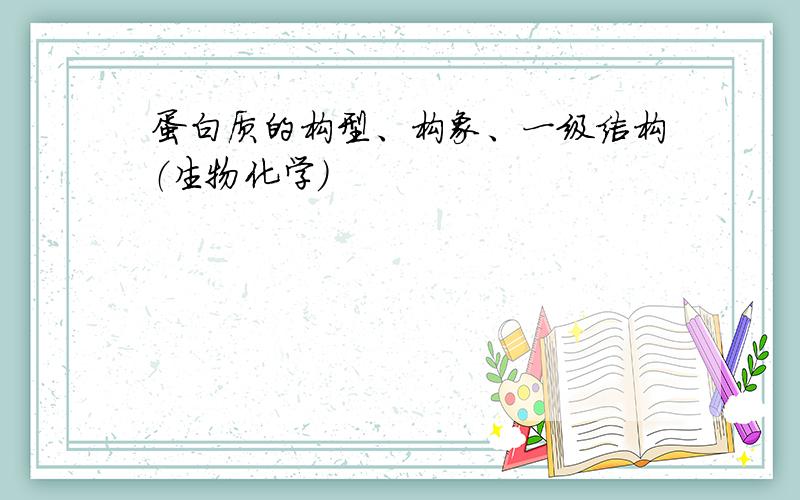 蛋白质的构型、构象、一级结构（生物化学）